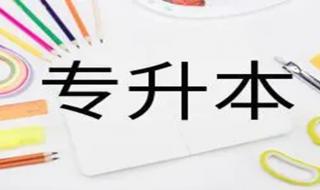 专升本